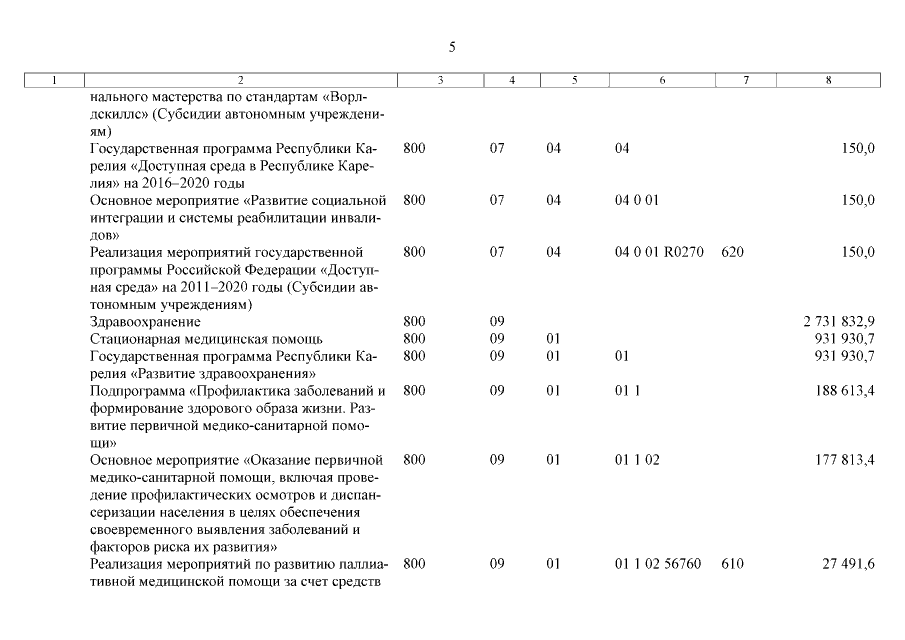 5

| 1 | 2 | 3 | 4 | 5 | 6 | 7 | 8 |
|---|---|---|---|---|---|---|---|
| | нального мастерства по стандартам «Ворлдскиллс» (Субсидии автономным учреждениям) | | | | | | |
| | Государственная программа Республики Карелия «Доступная среда в Республике Карелия» на 2016–2020 годы | 800 | 07 | 04 | 04 | | 150,0 |
| | Основное мероприятие «Развитие социальной интеграции и системы реабилитации инвалидов» | 800 | 07 | 04 | 04 0 01 | | 150,0 |
| | Реализация мероприятий государственной программы Российской Федерации «Доступная среда» на 2011–2020 годы (Субсидии автономным учреждениям) | 800 | 07 | 04 | 04 0 01 R0270 | 620 | 150,0 |
| | Здравоохранение | 800 | 09 | | | | 2 731 832,9 |
| | Стационарная медицинская помощь | 800 | 09 | 01 | | | 931 930,7 |
| | Государственная программа Республики Карелия «Развитие здравоохранения» | 800 | 09 | 01 | 01 | | 931 930,7 |
| | Подпрограмма «Профилактика заболеваний и формирование здорового образа жизни. Развитие первичной медико-санитарной помощи» | 800 | 09 | 01 | 01 1 | | 188 613,4 |
| | Основное мероприятие «Оказание первичной медико-санитарной помощи, включая проведение профилактических осмотров и диспансеризации населения в целях обеспечения своевременного выявления заболеваний и факторов риска их развития» | 800 | 09 | 01 | 01 1 02 | | 177 813,4 |
| | Реализация мероприятий по развитию паллиативной медицинской помощи за счет средств | 800 | 09 | 01 | 01 1 02 56760 | 610 | 27 491,6 |